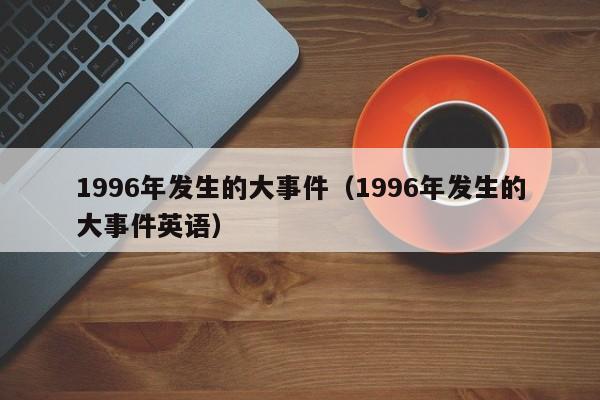 1996年发生的大事件（1996年发生的大事件英语）